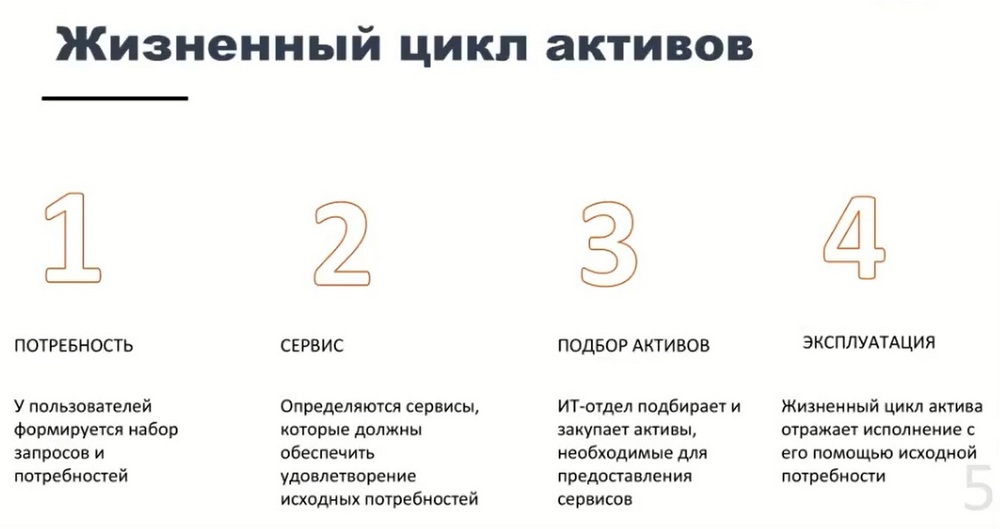 Жизненный цикл активов

1

ПОТРЕБНОСТЬ

У пользователей формируется набор запросов и потребностей

2

СЕРВИС

Определяются сервисы, которые должны обеспечить удовлетворение исходных потребностей

3

ПОДБОР АКТИВОВ

ИТ-отдел подбирает и закупает активы, необходимые для предоставления сервисов

4

ЭКСПЛУАТАЦИЯ

Жизненный цикл актива отражает исполнение с его помощью исходной потребности

5